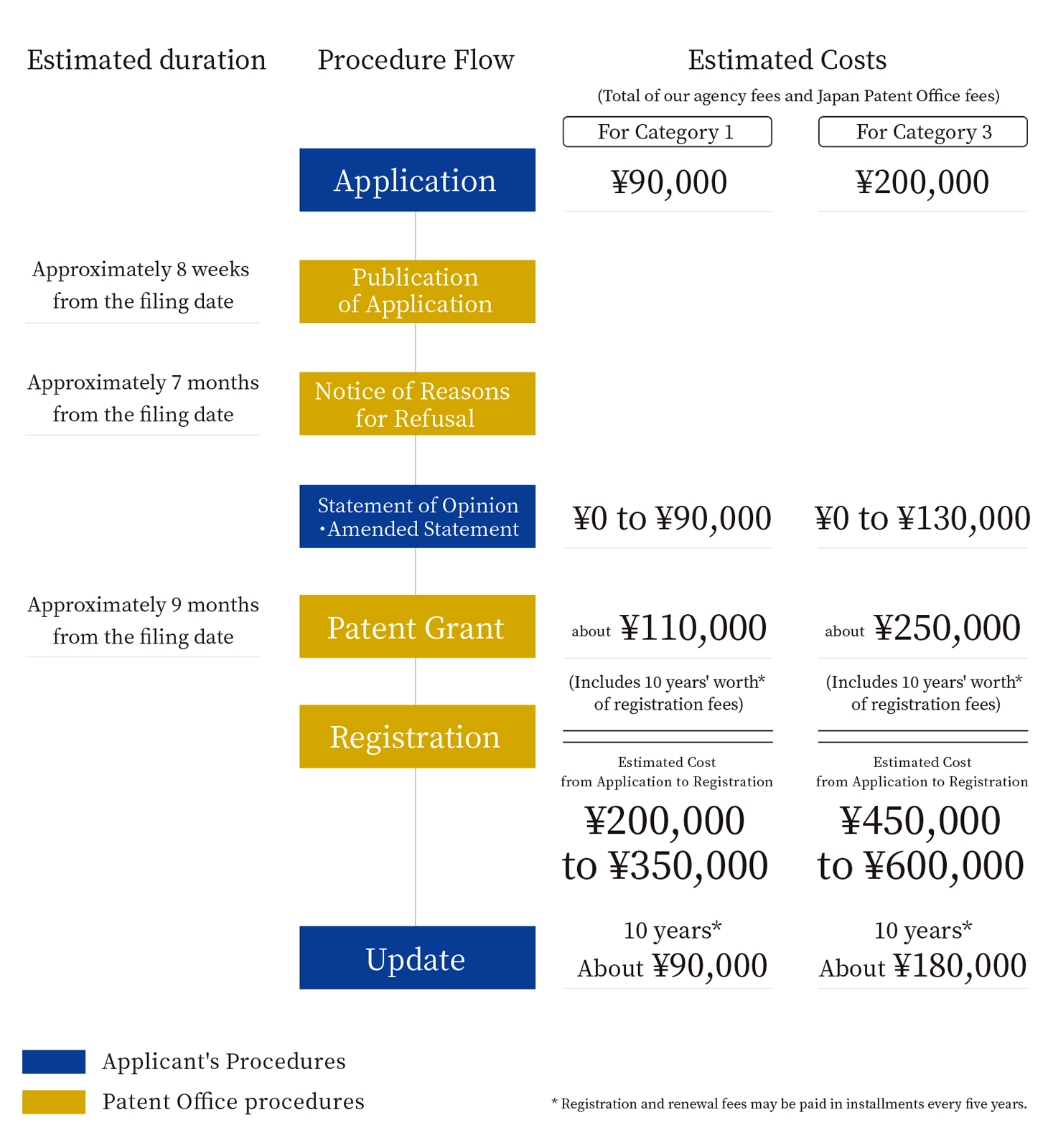 Estimated duration

Procedure Flow

Estimated Costs

(Total of our agency fees and Japan Patent Office fees)

For Category 1

For Category 3

Application

¥90,000

¥200,000

Approximately 8 weeks from the filing date

Publication of Application

Approximately 7 months from the filing date

Notice of Reasons for Refusal

Statement of Opinion ・Amended Statement

¥0 to ¥90,000

¥0 to ¥130,000

Approximately 9 months from the filing date

Patent Grant

about ¥110,000

about ¥250,000

(Includes 10 years' worth* of registration fees)

(Includes 10 years' worth* of registration fees)

Registration

Estimated Cost from Application to Registration

¥200,000 to ¥350,000

Estimated Cost from Application to Registration

¥450,000 to ¥600,000

Update

10 years* About ¥90,000

10 years* About ¥180,000

Applicant's Procedures

Patent Office procedures

* Registration and renewal fees may be paid in installments every five years.